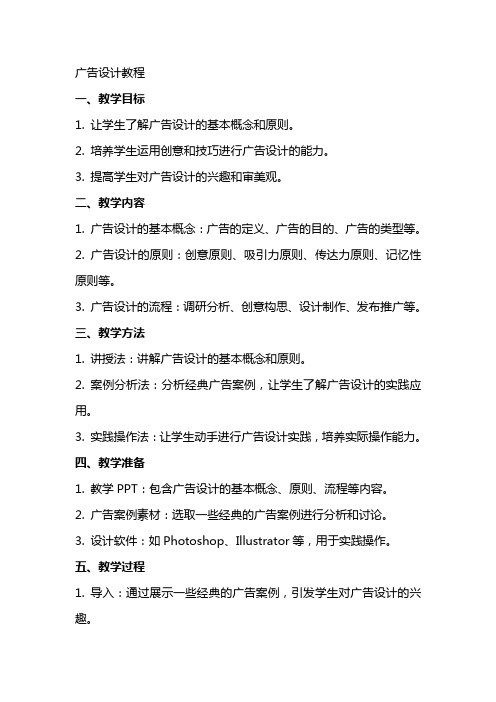 广告设计教程

一、教学目标

1. 让学生了解广告设计的基本概念和原则。

2. 培养学生运用创意和技巧进行广告设计的能力。

3. 提高学生对广告设计的兴趣和审美观。

二、教学内容

1. 广告设计的基本概念：广告的定义、广告的目的、广告的类型等。

2. 广告设计的原则：创意原则、吸引力原则、传达力原则、记忆性原则等。

3. 广告设计的流程：调研分析、创意构思、设计制作、发布推广等。

三、教学方法

1. 讲授法：讲解广告设计的基本概念和原则。

2. 案例分析法：分析经典广告案例，让学生了解广告设计的实践应用。

3. 实践操作法：让学生动手进行广告设计实践，培养实际操作能力。

四、教学准备

1. 教学 PPT：包含广告设计的基本概念、原则、流程等内容。

2. 广告案例素材：选取一些经典的广告案例进行分析和讨论。

3. 设计软件：如 Photoshop、Illustrator 等，用于实践操作。

五、教学过程

1. 导入：通过展示一些经典的广告案例，引发学生对广告设计的兴趣。